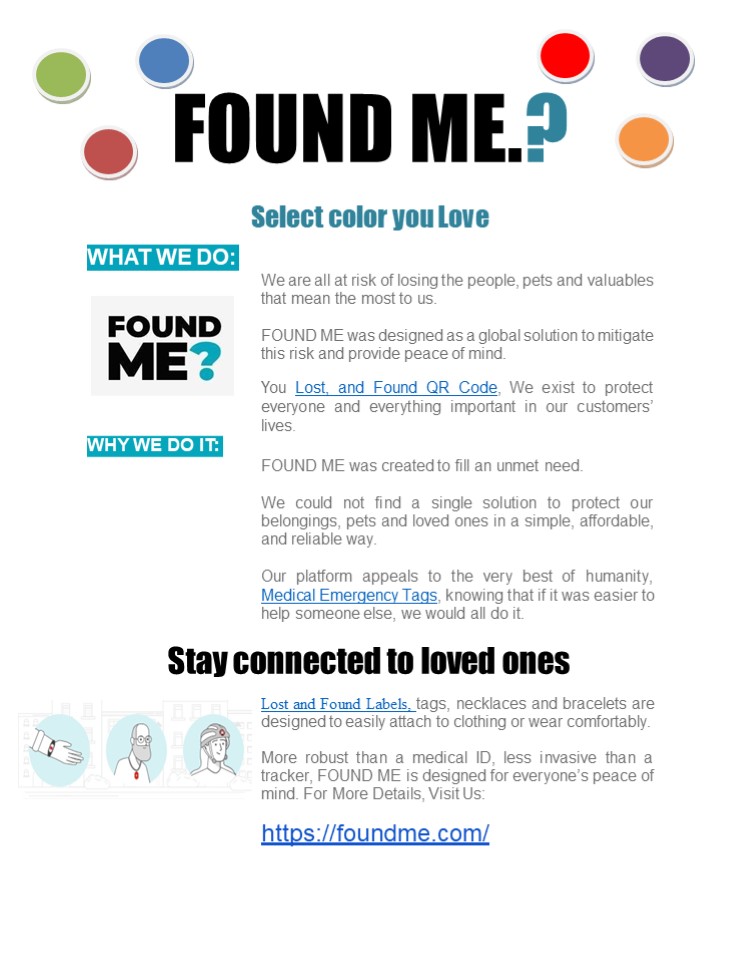 FOUND ME.?

Select color you Love

WHAT WE DO:

FOUND ME?

We are all at risk of losing the people, pets and valuables that mean the most to us.

FOUND ME was designed as a global solution to mitigate this risk and provide peace of mind.

You Lost, and Found QR Code, We exist to protect everyone and everything important in our customers' lives.

WHY WE DO IT:

FOUND ME was created to fill an unmet need.

We could not find a single solution to protect our belongings, pets and loved ones in a simple, affordable, and reliable way.

Our platform appeals to the very best of humanity, Medical Emergency Tags, knowing that if it was easier to help someone else, we would all do it.

Stay connected to loved ones

Lost and Found Labels, tags, necklaces and bracelets are designed to easily attach to clothing or wear comfortably.

More robust than a medical ID, less invasive than a tracker, FOUND ME is designed for everyone's peace of mind. For More Details, Visit Us:

https://foundme.com/